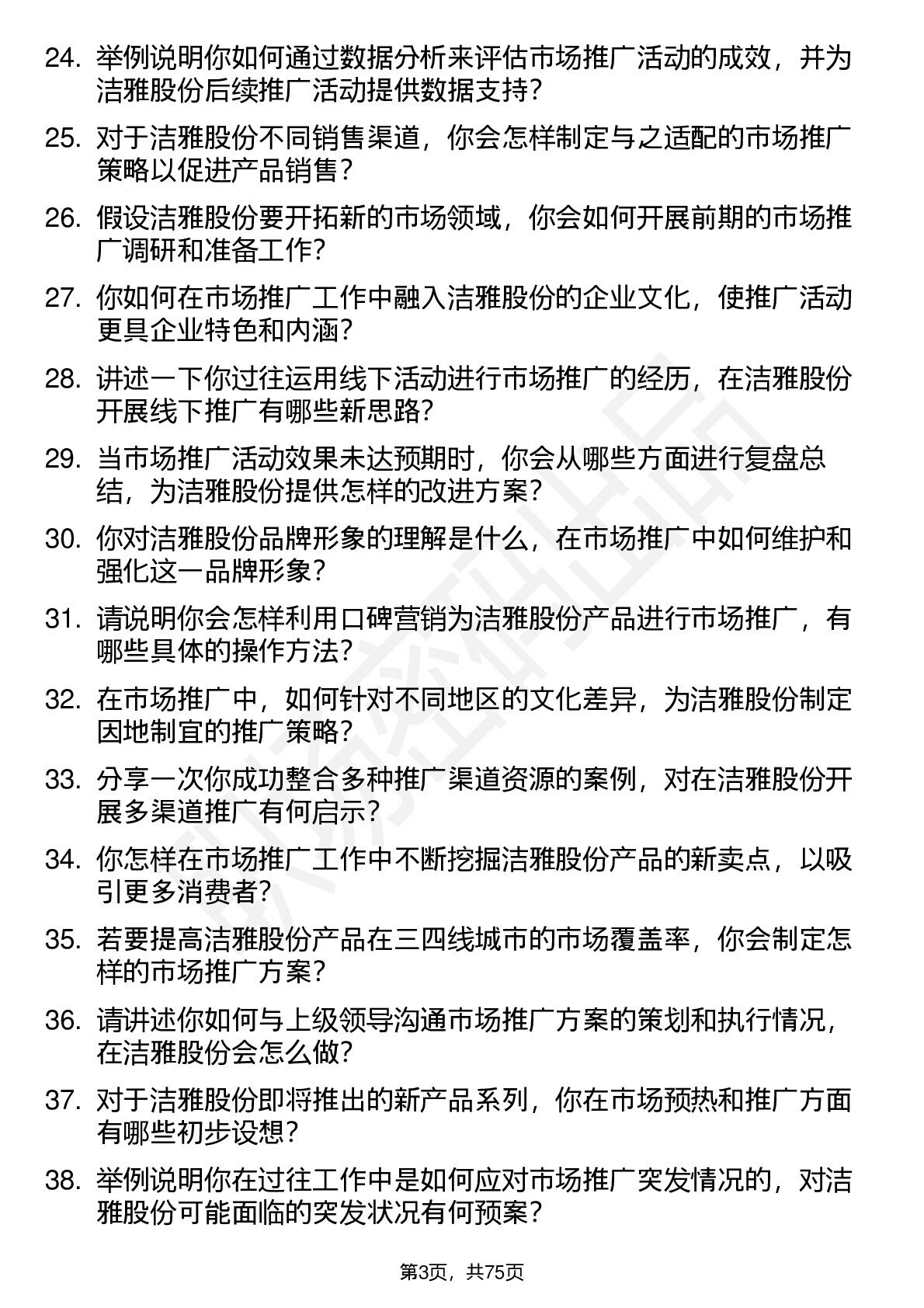 24. 举例说明你如何通过数据分析来评估市场推广活动的成效，并为洁雅股份后续推广活动提供数据支持？

25. 对于洁雅股份不同销售渠道，你会怎样制定与之适配的市场推广策略以促进产品销售？

26. 假设洁雅股份要开拓新的市场领域，你会如何开展前期的市场推广调研和准备工作？

27. 你如何在市场推广工作中融入洁雅股份的企业文化，使推广活动更具企业特色和内涵？

28. 讲述一下你过往运用线下活动进行市场推广的经历，在洁雅股份开展线下推广有哪些新思路？

29. 当市场推广活动效果未达预期时，你会从哪些方面进行复盘总结，为洁雅股份提供怎样的改进方案？

30. 你对洁雅股份品牌形象的理解是什么，在市场推广中如何维护和强化这一品牌形象？

31. 请说明你会怎样利用口碑营销为洁雅股份产品进行市场推广，有哪些具体的操作方法？

32. 在市场推广中，如何针对不同地区的文化差异，为洁雅股份制定因地制宜的推广策略？

33. 分享一次你成功整合多种推广渠道资源的案例，对在洁雅股份开展多渠道推广有何启示？

34. 你怎样在市场推广工作中不断挖掘洁雅股份产品的新卖点，以吸引更多消费者？

35. 若要提高洁雅股份产品在三四线城市的市场覆盖率，你会制定怎样的市场推广方案？

36. 请讲述你如何与上级领导沟通市场推广方案的策划和执行情况，在洁雅股份会怎么做？

37. 对于洁雅股份即将推出的新产品系列，你在市场预热和推广方面有哪些初步设想？

38. 举例说明你在过往工作中是如何应对市场推广突发情况的，对洁雅股份可能面临的突发状况有何预案？

第3页，共75页